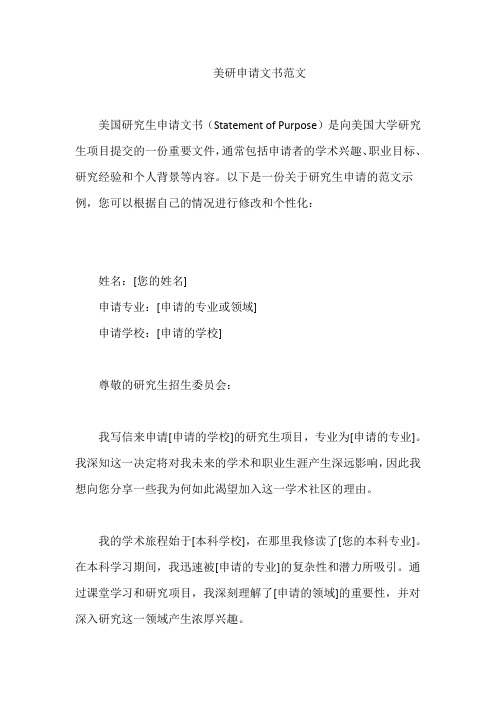 美研申请文书范文

美国研究生申请文书（Statement of Purpose）是向美国大学研究生项目提交的一份重要文件，通常包括申请者的学术兴趣、职业目标、研究经验和个人背景等内容。以下是一份关于研究生申请的范文示例，您可以根据自己的情况进行修改和个性化：

姓名：[您的姓名]
申请专业：[申请的专业或领域]
申请学校：[申请的学校]

尊敬的研究生招生委员会：

我写信来申请[申请的学校]的研究生项目，专业为[申请的专业]。我深知这一决定将对我未来的学术和职业生涯产生深远影响，因此我想向您分享一些我为何如此渴望加入这一学术社区的理由。

我的学术旅程始于[本科学校]，在那里我修读了[您的本科专业]。在本科学习期间，我迅速被[申请的专业]的复杂性和潜力所吸引。通过课堂学习和研究项目，我深刻理解了[申请的领域]的重要性，并对深入研究这一领域产生浓厚兴趣。